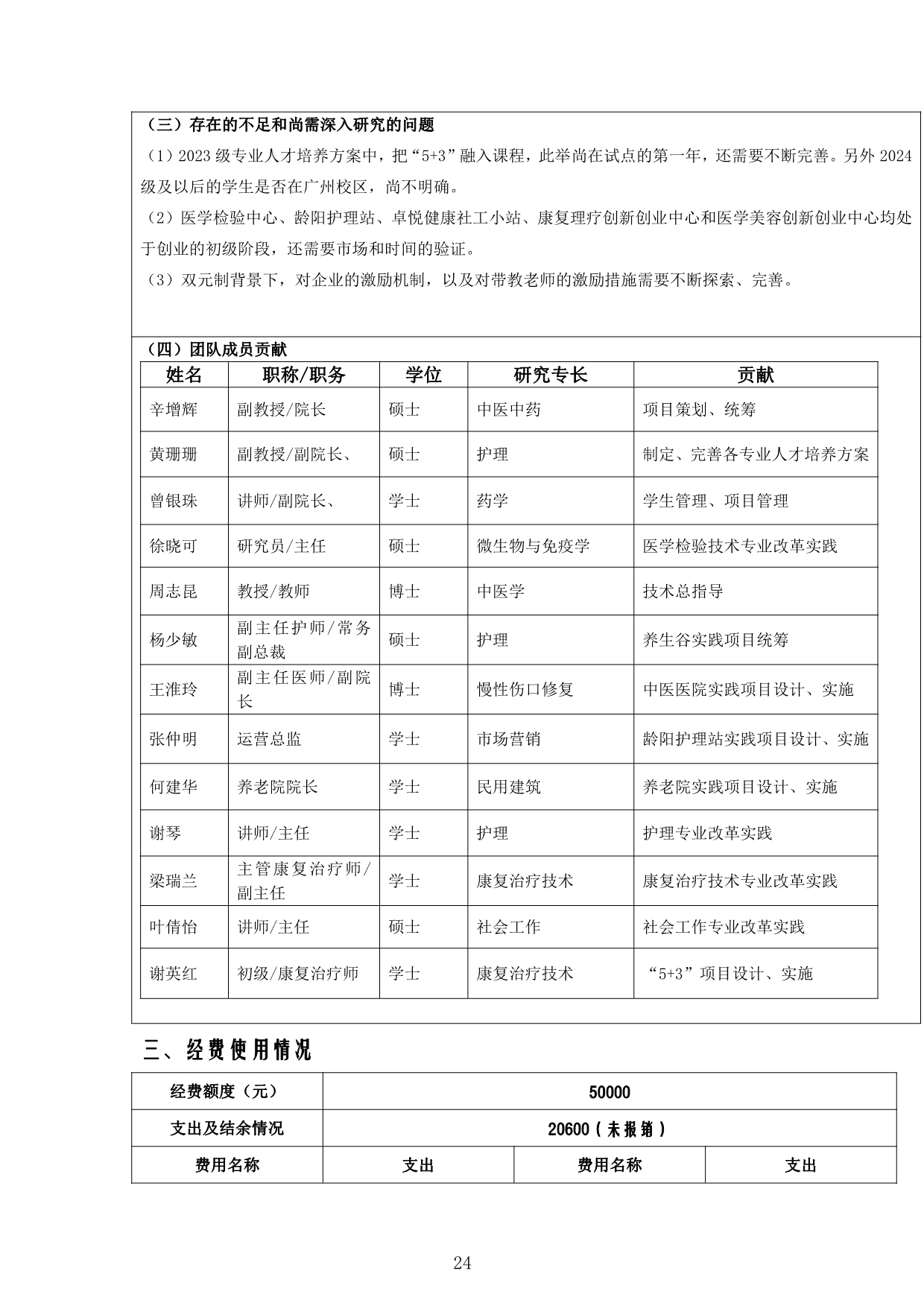 （三）存在的不足和尚需深入研究的问题

（1）2023 级专业人才培养方案中，把“5+3”融入课程，此举尚在试点的第一年，还需要不断完善。另外 2024 级及以后的学生是否在广州校区，尚不明确。

（2）医学检验中心、龄阳护理站、卓悦健康社工小站、康复理疗创新创业中心和医学美容创新创业中心均处于创业的初级阶段，还需要市场和时间的验证。

（3）双元制背景下，对企业的激励机制，以及对带教老师的激励措施需要不断探索、完善。

（四）团队成员贡献

| 姓名 | 职称/职务 | 学位 | 研究专长 | 贡献 |
|---|---|---|---|---|
| 辛增辉 | 副教授/院长 | 硕士 | 中医中药 | 项目策划、统筹 |
| 黄珊珊 | 副教授/副院长、 | 硕士 | 护理 | 制定、完善各专业人才培养方案 |
| 曾银珠 | 讲师/副院长、 | 学士 | 药学 | 学生管理、项目管理 |
| 徐晓可 | 研究员/主任 | 硕士 | 微生物与免疫学 | 医学检验技术专业改革实践 |
| 周志昆 | 教授/教师 | 博士 | 中医学 | 技术总指导 |
| 杨少敏 | 副主任护师/常务副总裁 | 硕士 | 护理 | 养生谷实践项目统筹 |
| 王淮玲 | 副主任医师/副院长 | 博士 | 慢性伤口修复 | 中医医院实践项目设计、实施 |
| 张仲明 | 运营总监 | 学士 | 市场营销 | 龄阳护理站实践项目设计、实施 |
| 何建华 | 养老院院长 | 学士 | 民用建筑 | 养老院实践项目设计、实施 |
| 谢琴 | 讲师/主任 | 学士 | 护理 | 护理专业改革实践 |
| 梁瑞兰 | 主管康复治疗师/副主任 | 学士 | 康复治疗技术 | 康复治疗技术专业改革实践 |
| 叶倩怡 | 讲师/主任 | 硕士 | 社会工作 | 社会工作专业改革实践 |
| 谢英红 | 初级/康复治疗师 | 学士 | 康复治疗技术 | “5+3”项目设计、实施 |

三、经费使用情况

| 经费额度（元） | 50000 | | |
|---|---|---|---|
| 支出及结余情况 | 20600（未报销） | | |
| 费用名称 | 支出 | 费用名称 | 支出 |

24